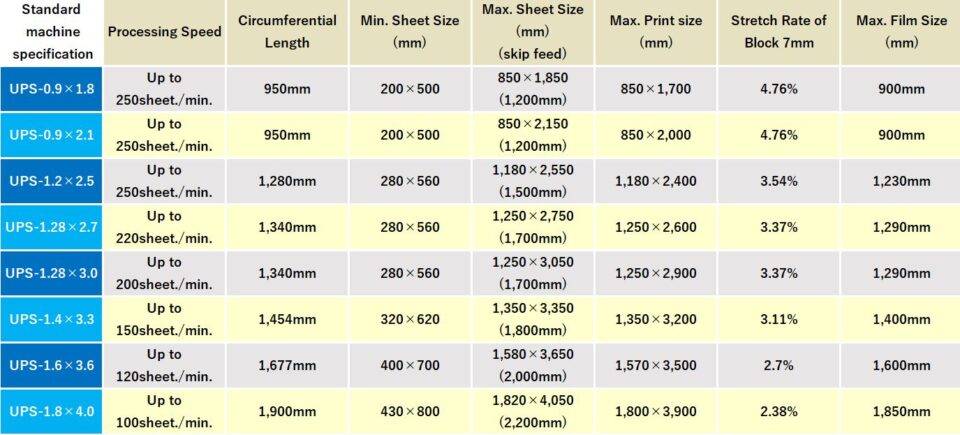 | Standard machine specification | Processing Speed | Circumferential Length | Min. Sheet Size (mm) | Max. Sheet Size (mm) (skip feed) | Max. Print size (mm) | Stretch Rate of Block 7mm | Max. Film Size (mm) |
|---|---|---|---|---|---|---|---|
| UPS-0.9×1.8 | Up to 250sheet./min. | 950mm | 200×500 | 850×1,850 (1,200mm) | 850×1,700 | 4.76% | 900mm |
| UPS-0.9×2.1 | Up to 250sheet./min. | 950mm | 200×500 | 850×2,150 (1,200mm) | 850×2,000 | 4.76% | 900mm |
| UPS-1.2×2.5 | Up to 250sheet./min. | 1,280mm | 280×560 | 1,180×2,550 (1,500mm) | 1,180×2,400 | 3.54% | 1,230mm |
| UPS-1.28×2.7 | Up to 220sheet./min. | 1,340mm | 280×560 | 1,250×2,750 (1,700mm) | 1,250×2,600 | 3.37% | 1,290mm |
| UPS-1.28×3.0 | Up to 200sheet./min. | 1,340mm | 280×560 | 1,250×3,050 (1,700mm) | 1,250×2,900 | 3.37% | 1,290mm |
| UPS-1.4×3.3 | Up to 150sheet./min. | 1,454mm | 320×620 | 1,350×3,350 (1,800mm) | 1,350×3,200 | 3.11% | 1,400mm |
| UPS-1.6×3.6 | Up to 120sheet./min. | 1,677mm | 400×700 | 1,580×3,650 (2,000mm) | 1,570×3,500 | 2.7% | 1,600mm |
| UPS-1.8×4.0 | Up to 100sheet./min. | 1,900mm | 430×800 | 1,820×4,050 (2,200mm) | 1,800×3,900 | 2.38% | 1,850mm |